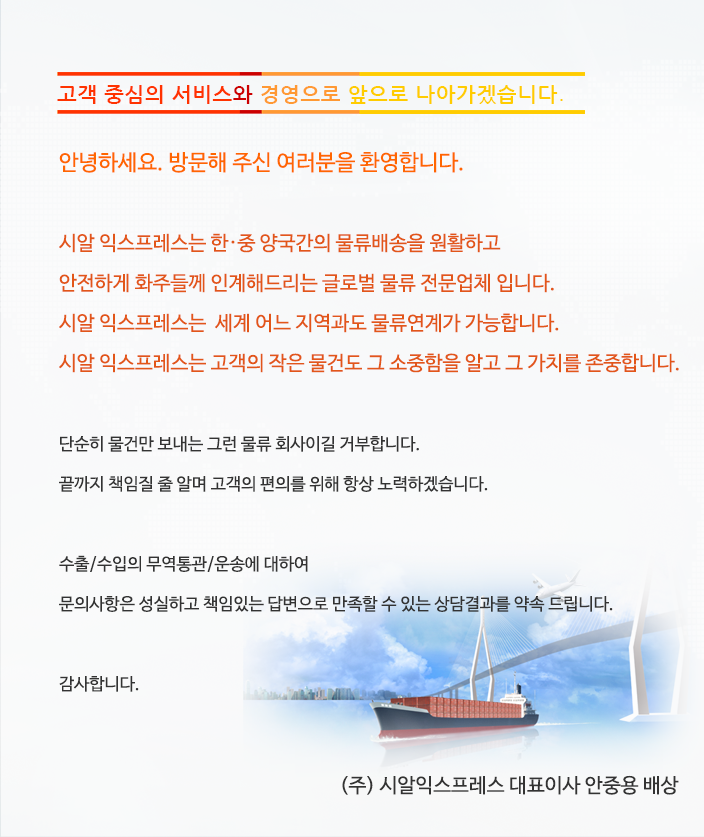 고객 중심의 서비스와 경영으로 앞으로 나아가겠습니다.

안녕하세요. 방문해 주신 여러분을 환영합니다.

시알 익스프레스는 한·중 양국간의 물류배송을 원활하고
안전하게 화주들께 인계해드리는 글로벌 물류 전문업체 입니다.
시알 익스프레스는 세계 어느 지역과도 물류연계가 가능합니다.
시알 익스프레스는 고객의 작은 물건도 그 소중함을 알고 그 가치를 존중합니다.

단순히 물건만 보내는 그런 물류 회사이길 거부합니다.
끝까지 책임질 줄 알며 고객의 편의를 위해 항상 노력하겠습니다.

수출/수입의 무역통관/운송에 대하여
문의사항은 성실하고 책임있는 답변으로 만족할 수 있는 상담결과를 약속 드립니다.

감사합니다.

(주) 시알익스프레스 대표이사 안중용 배상